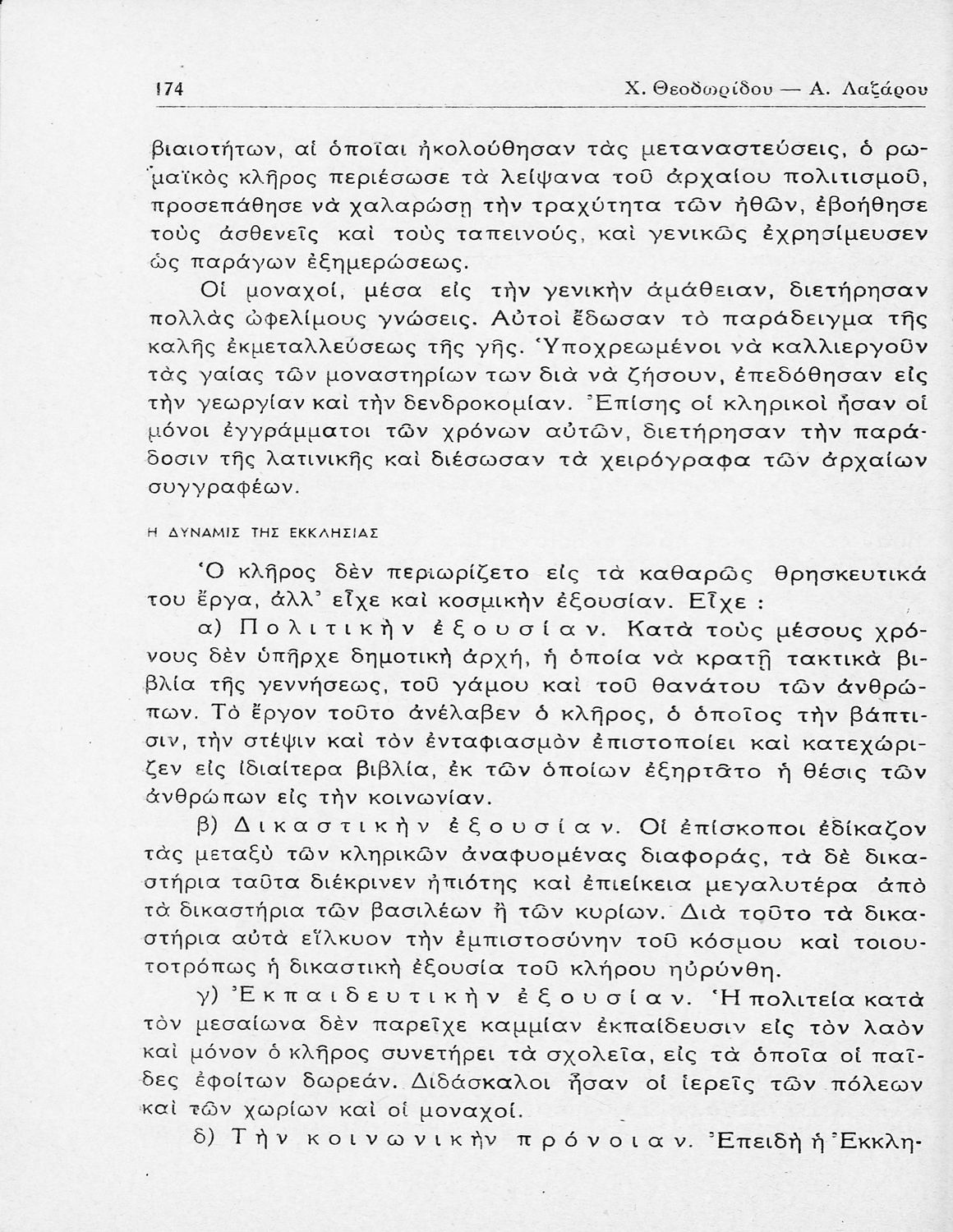 174 Χ. Θεοδωρίδου — Α. Λαζάρου

βιαιοτήτων, αἱ ὁποῖαι ἠκολούθησαν τὰς μεταναστεύσεις, ὁ ρωμαϊκὸς κλῆρος περιέσωσε τὰ λείψανα τοῦ ἀρχαίου πολιτισμοῦ, προσεπάθησε νὰ χαλαρώσῃ τὴν τραχύτητα τῶν ἠθῶν, ἐβοήθησε τοὺς ἀσθενεῖς καὶ τοὺς ταπεινούς, καὶ γενικῶς ἐχρησίμευσεν ὡς παράγων ἐξημερώσεως.

Οἱ μοναχοί, μέσα εἰς τὴν γενικὴν ἀμάθειαν, διετήρησαν πολλὰς ὠφελίμους γνώσεις. Αὐτοὶ ἔδωσαν τὸ παράδειγμα τῆς καλῆς ἐκμεταλλεύσεως τῆς γῆς. Ὑποχρεωμένοι νὰ καλλιεργοῦν τὰς γαίας τῶν μοναστηρίων των διὰ νὰ ζήσουν, ἐπεδόθησαν εἰς τὴν γεωργίαν καὶ τὴν δενδροκομίαν. Ἐπίσης οἱ κληρικοὶ ἦσαν οἱ μόνοι ἐγγράμματοι τῶν χρόνων αὐτῶν, διετήρησαν τὴν παράδοσιν τῆς λατινικῆς καὶ διέσωσαν τὰ χειρόγραφα τῶν ἀρχαίων συγγραφέων.

Η ΔΥΝΑΜΙΣ ΤΗΣ ΕΚΚΛΗΣΙΑΣ

Ὁ κλῆρος δὲν περιωρίζετο εἰς τὰ καθαρῶς θρησκευτικά του ἔργα, ἀλλ' εἶχε καὶ κοσμικὴν ἐξουσίαν. Εἶχε :

α) Πολιτικὴν ἐξουσίαν. Κατὰ τοὺς μέσους χρόνους δὲν ὑπῆρχε δημοτικὴ ἀρχή, ἡ ὁποία νὰ κρατῇ τακτικὰ βιβλία τῆς γεννήσεως, τοῦ γάμου καὶ τοῦ θανάτου τῶν ἀνθρώπων. Τὸ ἔργον τοῦτο ἀνέλαβεν ὁ κλῆρος, ὁ ὁποῖος τὴν βάπτισιν, τὴν στέψιν καὶ τὸν ἐνταφιασμὸν ἐπιστοποίει καὶ κατεχώριζεν εἰς ἰδιαίτερα βιβλία, ἐκ τῶν ὁποίων ἐξηρτᾶτο ἡ θέσις τῶν ἀνθρώπων εἰς τὴν κοινωνίαν.

β) Δικαστικὴν ἐξουσίαν. Οἱ ἐπίσκοποι ἐδίκαζον τὰς μεταξὺ τῶν κληρικῶν ἀναφυομένας διαφοράς, τὰ δὲ δικαστήρια ταῦτα διέκρινεν ἠπιότης καὶ ἐπιείκεια μεγαλυτέρα ἀπὸ τὰ δικαστήρια τῶν βασιλέων ἢ τῶν κυρίων. Διὰ τοῦτο τὰ δικαστήρια αὐτὰ εἵλκυον τὴν ἐμπιστοσύνην τοῦ κόσμου καὶ τοιουτοτρόπως ἡ δικαστικὴ ἐξουσία τοῦ κλήρου ηὐρύνθη.

γ) Ἐκπαιδευτικὴν ἐξουσίαν. Ἡ πολιτεία κατὰ τὸν μεσαίωνα δὲν παρεῖχε καμμίαν ἐκπαίδευσιν εἰς τὸν λαὸν καὶ μόνον ὁ κλῆρος συνετήρει τὰ σχολεῖα, εἰς τὰ ὁποῖα οἱ παῖδες ἐφοίτων δωρεάν. Διδάσκαλοι ἦσαν οἱ ἱερεῖς τῶν πόλεων καὶ τῶν χωρίων καὶ οἱ μοναχοί.

δ) Τὴν κοινωνικὴν πρόνοιαν. Ἐπειδὴ ἡ Ἐκκλη-